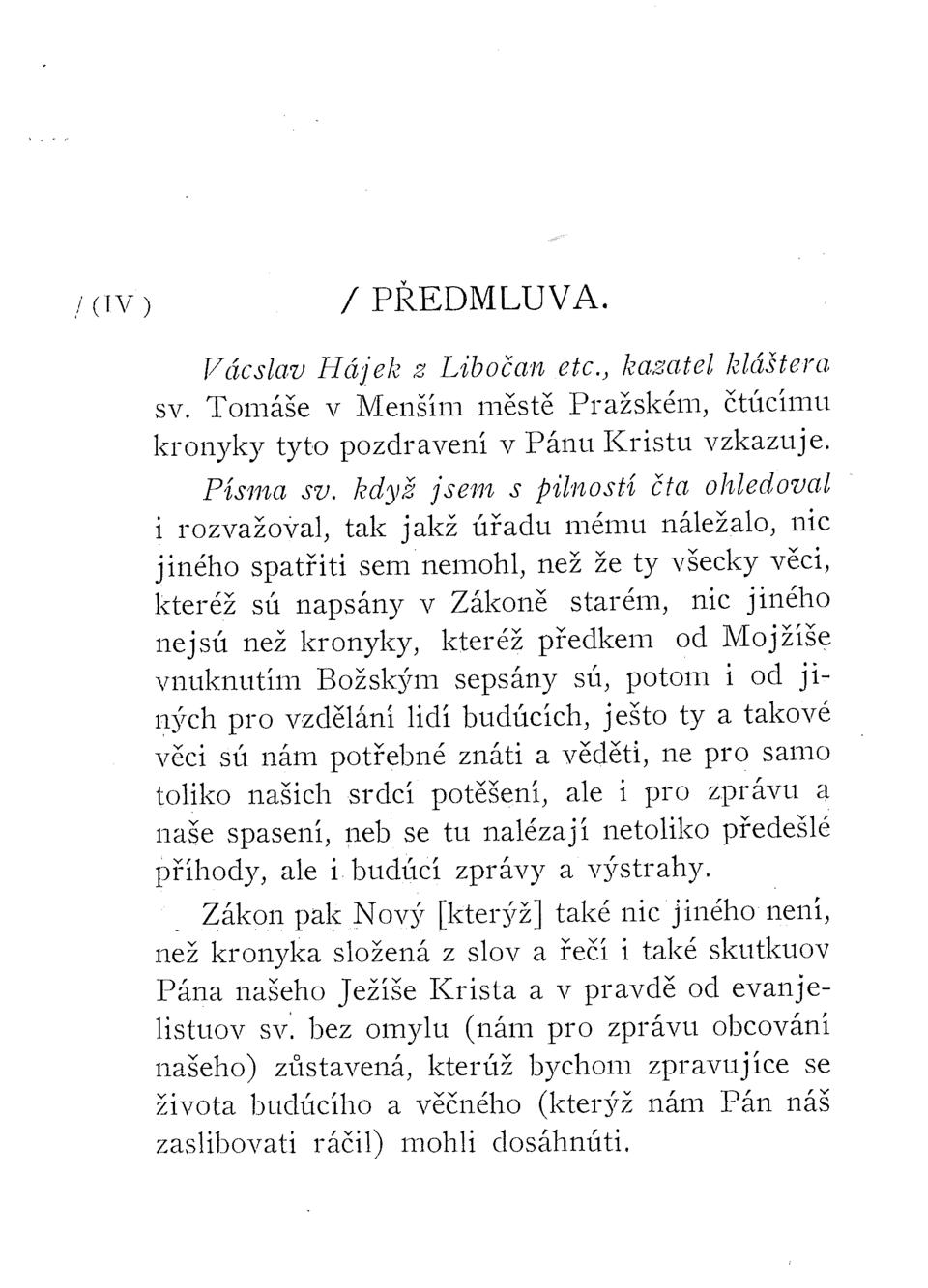 / (IV)

/ PŘEDMLUVA.

Václav Hájek z Libočan etc., kazatel kláštera sv. Tomáše v Menším městě Pražském, čtúcímu kronyky tyto pozdravení v Pánu Kristu vzkazuje.

Písma sv. když jsem s pilností čta ohledoval i rozvažoval, tak jakž úřadu mému náležalo, nic jiného spatřiti sem nemohl, než že ty všecky věci, kteréž sú napsány v Zákoně starém, nic jiného nejsú než kronyky, kteréž předkem od Mojžíše vnuknutím Božským sepsány sú, potom i od jiných pro vzdělání lidí budúcích, ješto ty a takové věci sú nám potřebné znáti a věděti, ne pro samo toliko našich srdcí potěšení, ale i pro zprávu a naše spasení, neb se tu nalézají netoliko předešlé příhody, ale i budúcí zprávy a výstrahy.

Zákon pak Nový [kterýž] také nic jiného není, než kronyka složená z slov a řečí i také skutkuov Pána našeho Ježíše Krista a v pravdě od evanjelistuov sv. bez omylu (nám pro zprávu obcování našeho) zůstavená, kterúž bychom zpravujíce se života budúcího a věčného (kterýž nám Pán náš zaslibovati ráčil) mohli dosáhnúti.